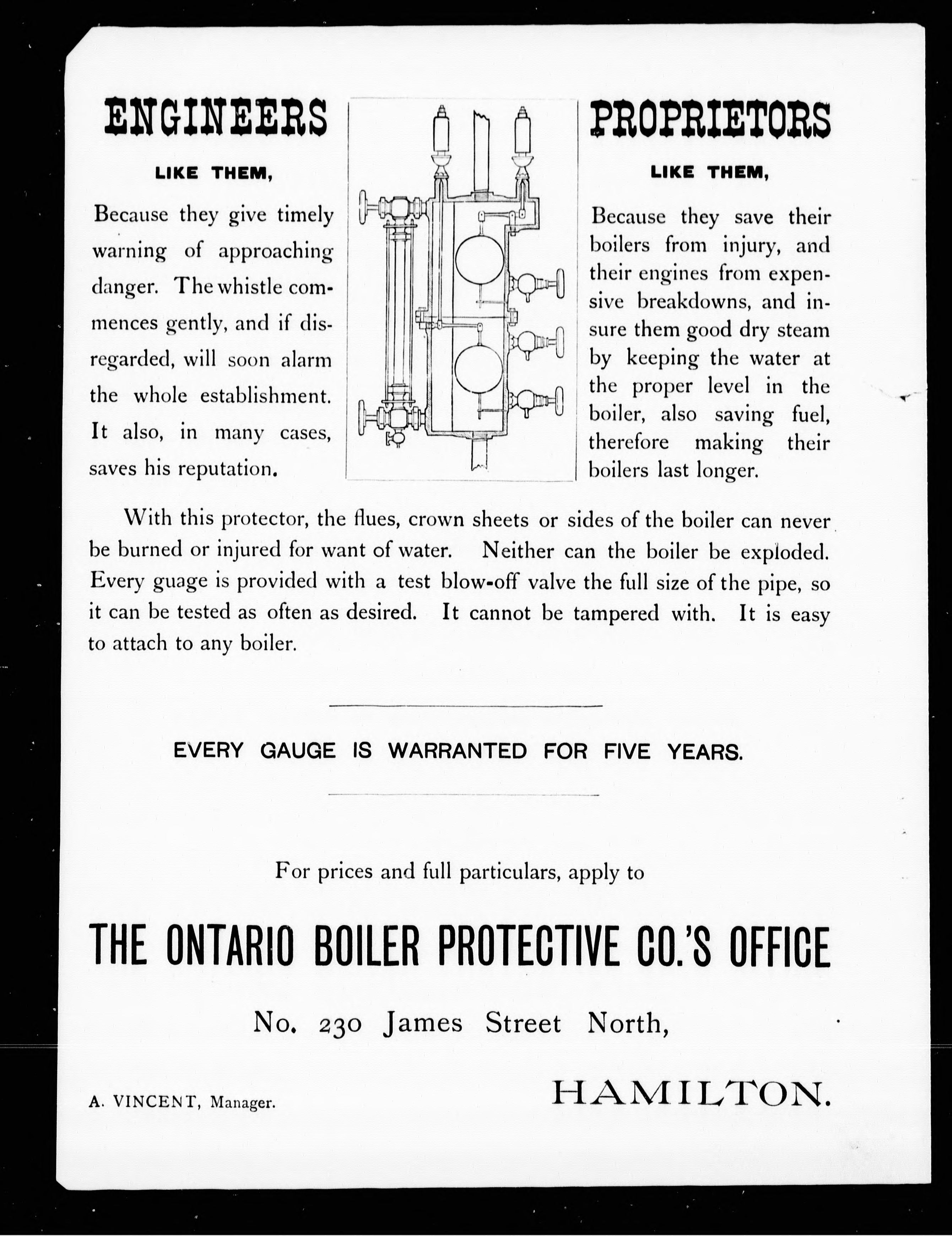 ENGINEERS

LIKE THEM,

Because they give timely warning of approaching danger. The whistle commences gently, and if disregarded, will soon alarm the whole establishment. It also, in many cases, saves his reputation.

PROPRIETORS

LIKE THEM,

Because they save their boilers from injury, and their engines from expensive breakdowns, and insure them good dry steam by keeping the water at the proper level in the boiler, also saving fuel, therefore making their boilers last longer.

With this protector, the flues, crown sheets or sides of the boiler can never be burned or injured for want of water. Neither can the boiler be exploded. Every guage is provided with a test blow-off valve the full size of the pipe, so it can be tested as often as desired. It cannot be tampered with. It is easy to attach to any boiler.

EVERY GAUGE IS WARRANTED FOR FIVE YEARS.

For prices and full particulars, apply to

THE ONTARIO BOILER PROTECTIVE CO.'S OFFICE

No. 230 James Street North,

A. VINCENT, Manager.

HAMILTON.